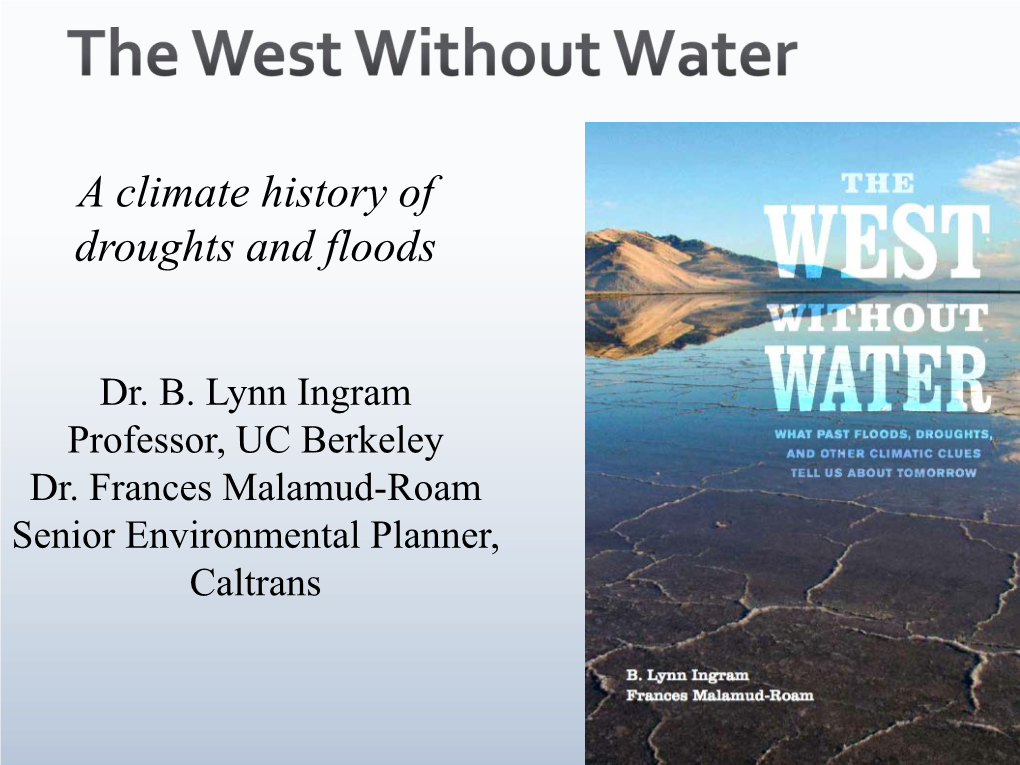 The West Without Water

A climate history of droughts and floods

Dr. B. Lynn Ingram
Professor, UC Berkeley
Dr. Frances Malamud-Roam
Senior Environmental Planner, Caltrans

THE
WEST
WITHOUT
WATER

WHAT PAST FLOODS, DROUGHTS, AND OTHER CLIMATIC CLUES TELL US ABOUT TOMORROW

B. Lynn Ingram
Frances Malamud-Roam